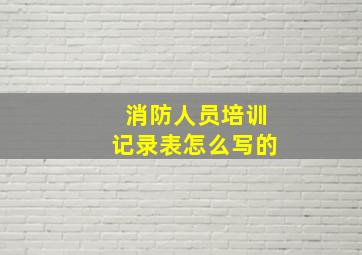 消防人员培训
记录表怎么写的